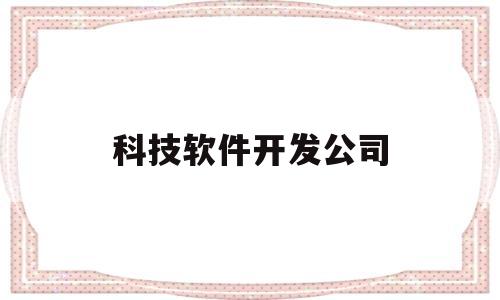 科技软件开发公司